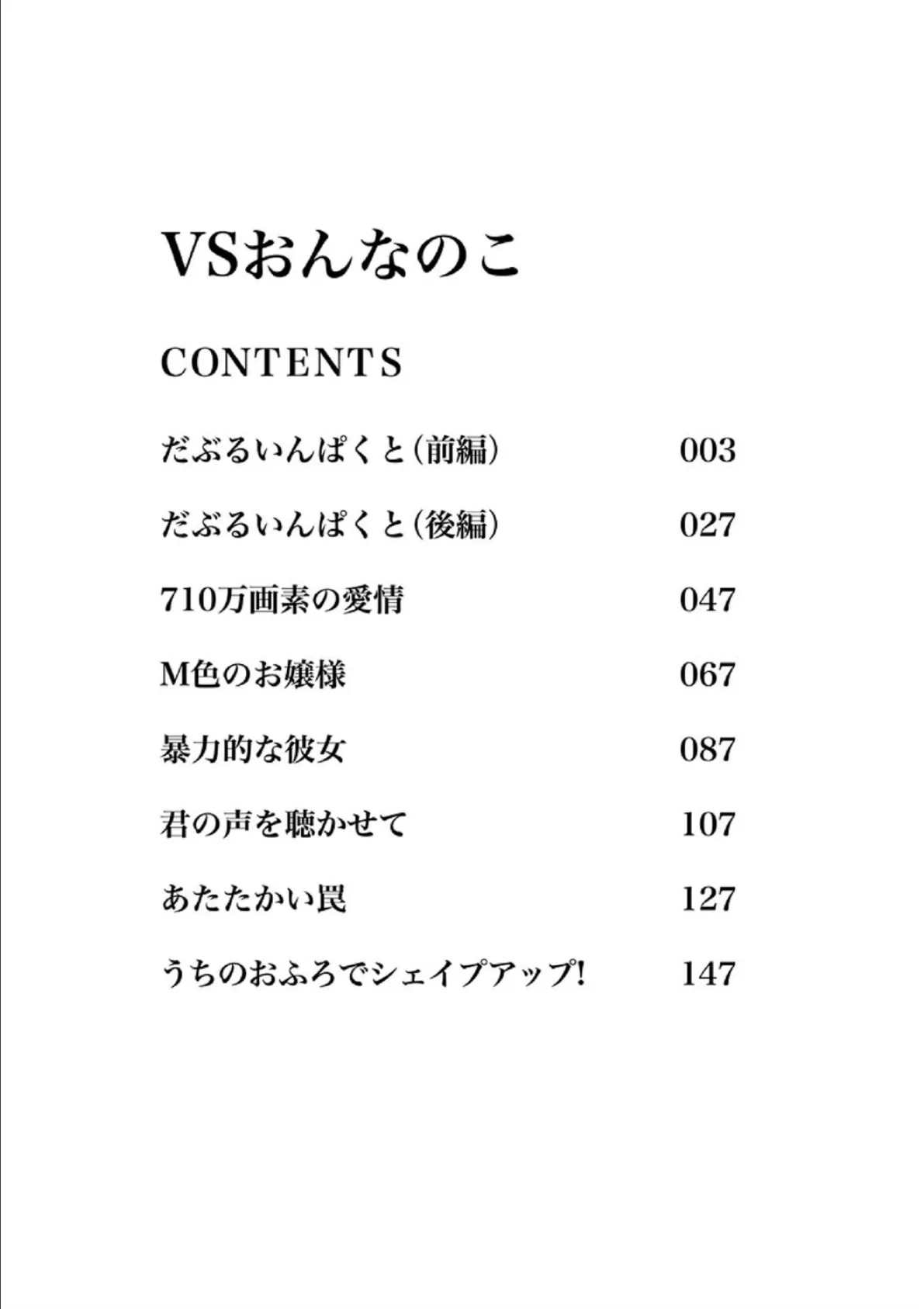 VSおんなのこ

CONTENTS

だぶるいんぱくと(前編) 003

だぶるいんぱくと(後編) 027

710万画素の愛情 047

M色のお嬢様 067

暴力的な彼女 087

君の声を聴かせて 107

あたたかい罠 127

うちのおふろでシェイプアップ! 147